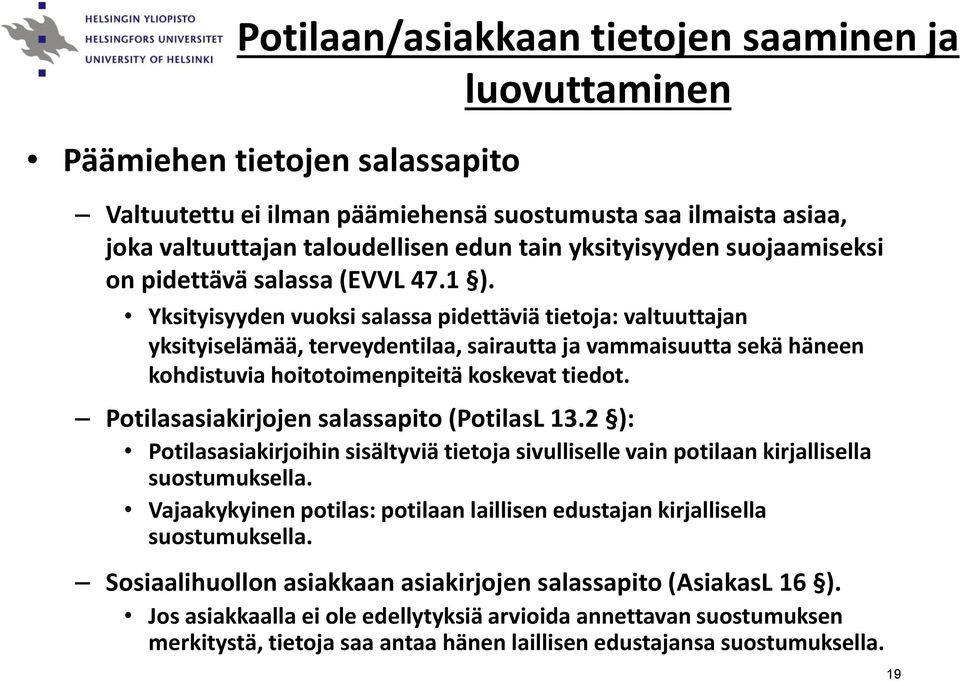 HELSINGIN YLIOPISTO
HELSINGFORS UNIVERSITET
UNIVERSITY OF HELSINKI

Potilaan/asiakkaan tietojen saaminen ja luovuttaminen

• Päämiehen tietojen salassapito

– Valtuutettu ei ilman päämiehensä suostumusta saa ilmaista asiaa, joka valtuuttajan taloudellisen edun tain yksityisyyden suojaamiseksi on pidettävä salassa (EVVL 47.1 §).

• Yksityisyyden vuoksi salassa pidettäviä tietoja: valtuuttajan yksityiselämää, terveydentilaa, sairautta ja vammaisuutta sekä häneen kohdistuvia hoitotoimenpiteitä koskevat tiedot.

– Potilasasiakirjojen salassapito (PotilasL 13.2 §):

• Potilasasiakirjoihin sisältyviä tietoja sivulliselle vain potilaan kirjallisella suostumuksella.

• Vajaakykyinen potilas: potilaan laillisen edustajan kirjallisella suostumuksella.

– Sosiaalihuollon asiakkaan asiakirjojen salassapito (AsiakasL 16 §).

• Jos asiakkaalla ei ole edellytyksiä arvioida annettavan suostumuksen merkitystä, tietoja saa antaa hänen laillisen edustajansa suostumuksella.

19